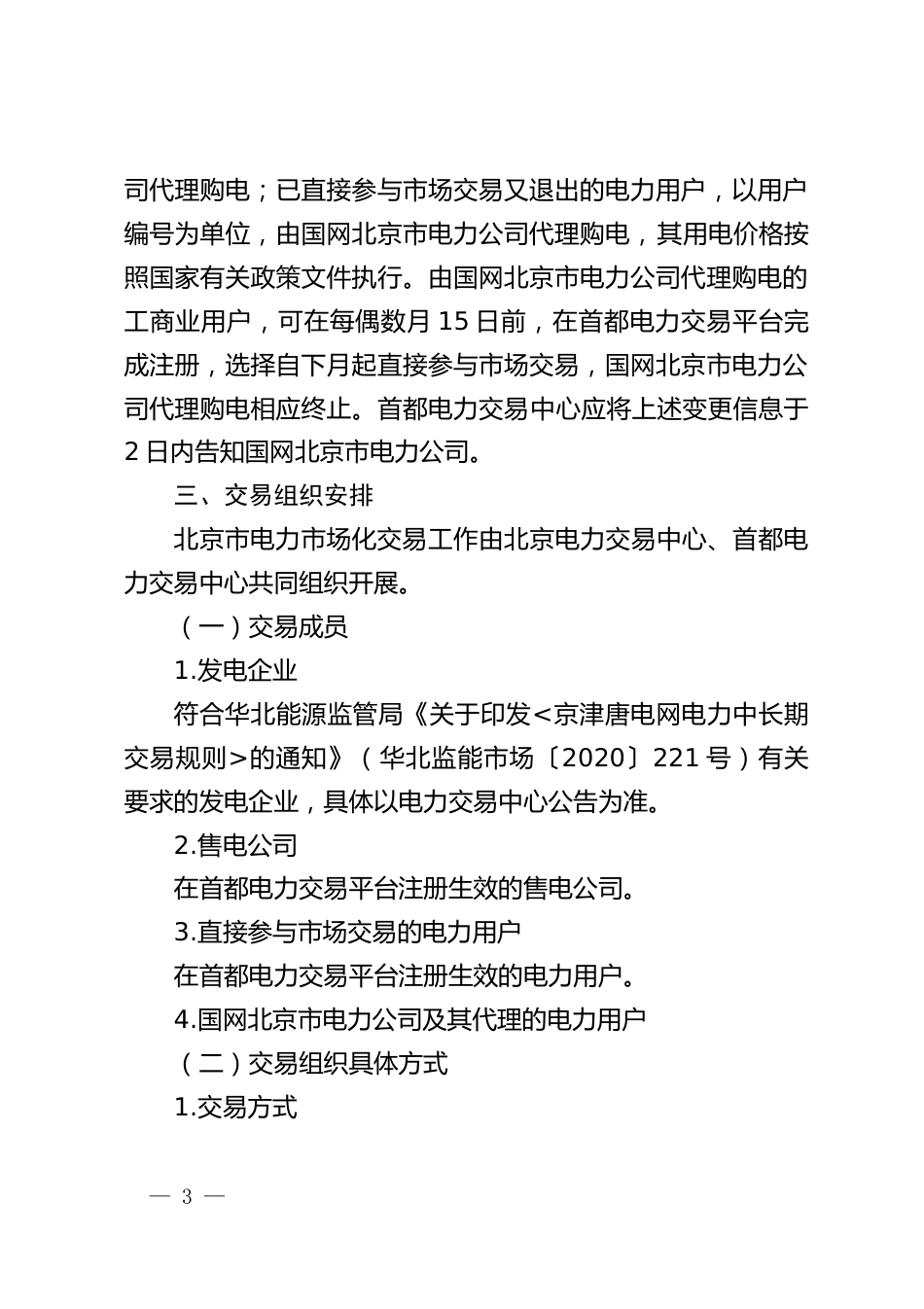 司代理购电；已直接参与市场交易又退出的电力用户，以用户编号为单位，由国网北京市电力公司代理购电，其用电价格按照国家有关政策文件执行。由国网北京市电力公司代理购电的工商业用户，可在每偶数月 15 日前，在首都电力交易平台完成注册，选择自下月起直接参与市场交易，国网北京市电力公司代理购电相应终止。首都电力交易中心应将上述变更信息于 2 日内告知国网北京市电力公司。

三、交易组织安排

北京市电力市场化交易工作由北京电力交易中心、首都电力交易中心共同组织开展。

（一）交易成员

1.发电企业

符合华北能源监管局《关于印发<京津唐电网电力中长期交易规则>的通知》（华北监能市场〔2020〕221 号）有关要求的发电企业，具体以电力交易中心公告为准。

2.售电公司

在首都电力交易平台注册生效的售电公司。

3.直接参与市场交易的电力用户

在首都电力交易平台注册生效的电力用户。

4.国网北京市电力公司及其代理的电力用户

（二）交易组织具体方式

1.交易方式

— 3 —